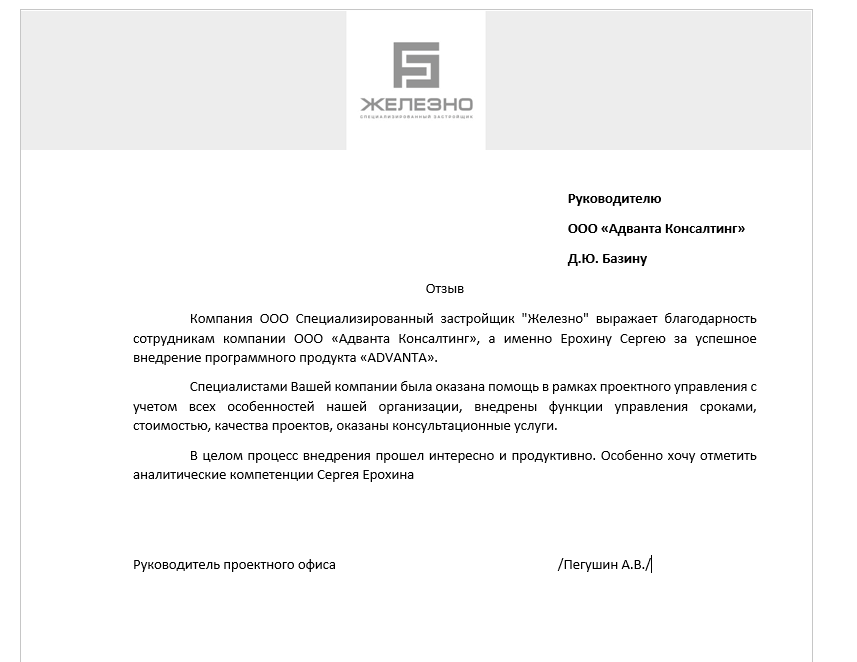 ЖЕЛЕЗНО
СПЕЦИАЛИЗИРОВАННЫЙ ЗАСТРОЙЩИК

Руководителю

ООО «Адванта Консалтинг»

Д.Ю. Базину

Отзыв

Компания ООО Специализированный застройщик "Железно" выражает благодарность сотрудникам компании ООО «Адванта Консалтинг», а именно Ерохину Сергею за успешное внедрение программного продукта «ADVANTA».

Специалистами Вашей компании была оказана помощь в рамках проектного управления с учетом всех особенностей нашей организации, внедрены функции управления сроками, стоимостью, качества проектов, оказаны консультационные услуги.

В целом процесс внедрения прошел интересно и продуктивно. Особенно хочу отметить аналитические компетенции Сергея Ерохина

Руководитель проектного офиса /Пегушин А.В./